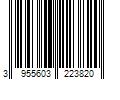 3 955603 223820